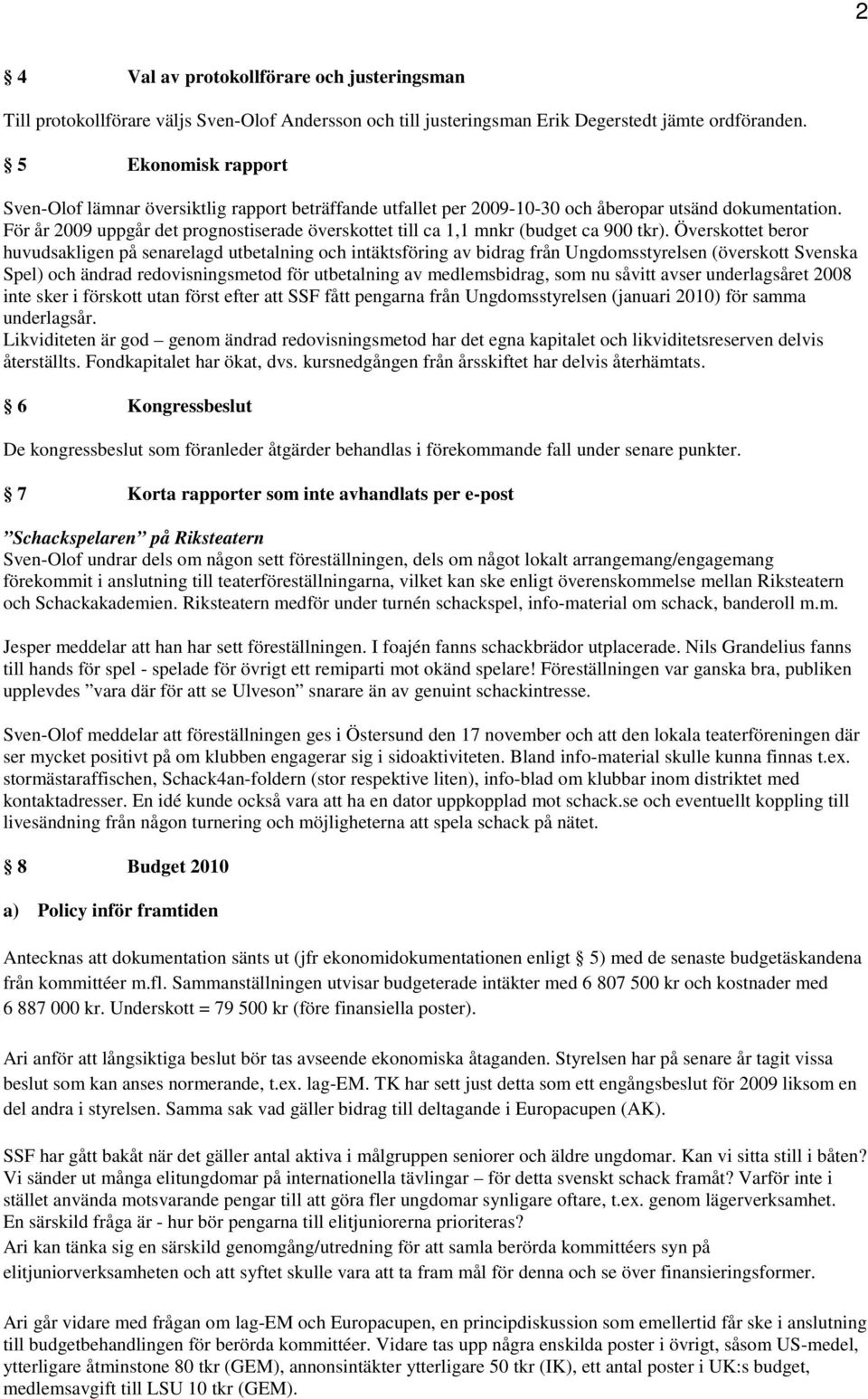 2

§ 4 Val av protokollförare och justeringsman

Till protokollförare väljs Sven-Olof Andersson och till justeringsman Erik Degerstedt jämte ordföranden.

§ 5 Ekonomisk rapport

Sven-Olof lämnar översiktlig rapport beträffande utfallet per 2009-10-30 och åberopar utsänd dokumentation. För år 2009 uppgår det prognostiserade överskottet till ca 1,1 mnkr (budget ca 900 tkr). Överskottet beror huvudsakligen på senarelagd utbetalning och intäktsföring av bidrag från Ungdomsstyrelsen (överskott Svenska Spel) och ändrad redovisningsmetod för utbetalning av medlemsbidrag, som nu såvitt avser underlagsåret 2008 inte sker i förskott utan först efter att SSF fått pengarna från Ungdomsstyrelsen (januari 2010) för samma underlagsår.
Likviditeten är god – genom ändrad redovisningsmetod har det egna kapitalet och likviditetsreserven delvis återställts. Fondkapitalet har ökat, dvs. kursnedgången från årsskiftet har delvis återhämtats.

§ 6 Kongressbeslut

De kongressbeslut som föranleder åtgärder behandlas i förekommande fall under senare punkter.

§ 7 Korta rapporter som inte avhandlats per e-post

”Schackspelaren” på Riksteatern
Sven-Olof undrar dels om någon sett föreställningen, dels om något lokalt arrangemang/engagemang förekommit i anslutning till teaterföreställningarna, vilket kan ske enligt överenskommelse mellan Riksteatern och Schackakademien. Riksteatern medför under turnén schackspel, info-material om schack, banderoll m.m.

Jesper meddelar att han har sett föreställningen. I foajén fanns schackbrädor utplacerade. Nils Grandelius fanns till hands för spel - spelade för övrigt ett remiparti mot okänd spelare! Föreställningen var ganska bra, publiken upplevdes ”vara där för att se Ulveson” snarare än av genuint schackintresse.

Sven-Olof meddelar att föreställningen ges i Östersund den 17 november och att den lokala teaterföreningen där ser mycket positivt på om klubben engagerar sig i sidoaktiviteten. Bland info-material skulle kunna finnas t.ex. stormästaraffischen, Schack4an-foldern (stor respektive liten), info-blad om klubbar inom distriktet med kontaktadresser. En idé kunde också vara att ha en dator uppkopplad mot schack.se och eventuellt koppling till livesändning från någon turnering och möjligheterna att spela schack på nätet.

§ 8 Budget 2010

a) Policy inför framtiden

Antecknas att dokumentation sänts ut (jfr ekonomidokumentationen enligt § 5) med de senaste budgetäskandena från kommittéer m.fl. Sammanställningen utvisar budgeterade intäkter med 6 807 500 kr och kostnader med 6 887 000 kr. Underskott = 79 500 kr (före finansiella poster).

Ari anför att långsiktiga beslut bör tas avseende ekonomiska åtaganden. Styrelsen har på senare år tagit vissa beslut som kan anses normerande, t.ex. lag-EM. TK har sett just detta som ett engångsbeslut för 2009 liksom en del andra i styrelsen. Samma sak vad gäller bidrag till deltagande i Europacupen (AK).

SSF har gått bakåt när det gäller antal aktiva i målgruppen seniorer och äldre ungdomar. Kan vi sitta still i båten? Vi sänder ut många elitungdomar på internationella tävlingar – för detta svenskt schack framåt? Varför inte i stället använda motsvarande pengar till att göra fler ungdomar synligare oftare, t.ex. genom lägerverksamhet. En särskild fråga är - hur bör pengarna till elitjuniorerna prioriteras?
Ari kan tänka sig en särskild genomgång/utredning för att samla berörda kommittéers syn på elitjuniorverksamheten och att syftet skulle vara att ta fram mål för denna och se över finansieringsformer.

Ari går vidare med frågan om lag-EM och Europacupen, en principdiskussion som emellertid får ske i anslutning till budgetbehandlingen för berörda kommittéer. Vidare tas upp några enskilda poster i övrigt, såsom US-medel, ytterligare åtminstone 80 tkr (GEM), annonsintäkter ytterligare 50 tkr (IK), ett antal poster i UK:s budget, medlemsavgift till LSU 10 tkr (GEM).